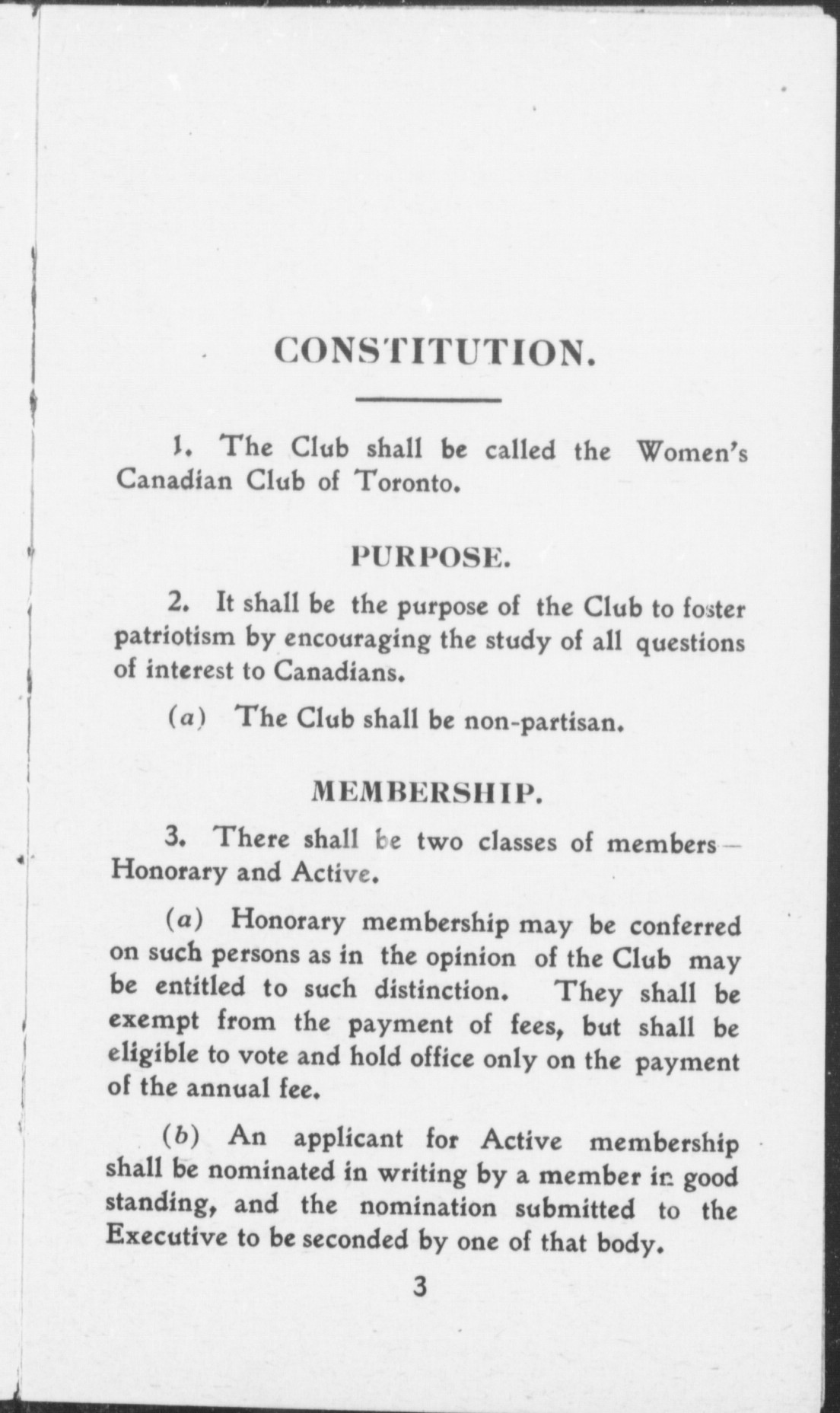 CONSTITUTION.

1. The Club shall be called the Women's Canadian Club of Toronto.

PURPOSE.

2. It shall be the purpose of the Club to foster patriotism by encouraging the study of all questions of interest to Canadians.

(a) The Club shall be non-partisan.

MEMBERSHIP.

3. There shall be two classes of members—Honorary and Active.

(a) Honorary membership may be conferred on such persons as in the opinion of the Club may be entitled to such distinction. They shall be exempt from the payment of fees, but shall be eligible to vote and hold office only on the payment of the annual fee.

(b) An applicant for Active membership shall be nominated in writing by a member in good standing, and the nomination submitted to the Executive to be seconded by one of that body.

3